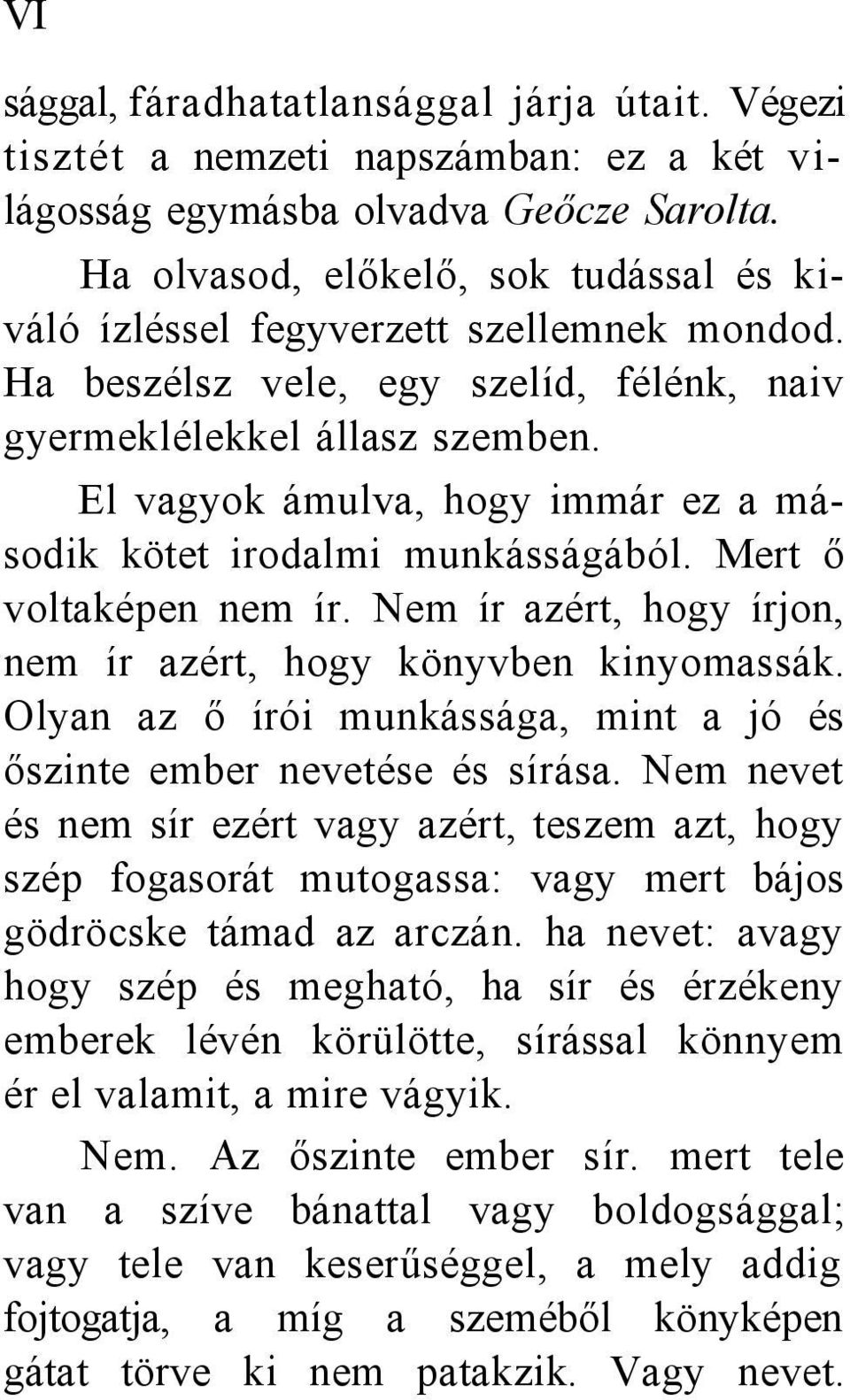 VI

sággal, fáradhatatlansággal járja útait. Végezi tisztét a nemzeti napszámban: ez a két világosság egymásba olvadva Geőcze Sarolta.

Ha olvasod, előkelő, sok tudással és kiváló ízléssel fegyverzett szellemnek mondod. Ha beszélsz vele, egy szelíd, félénk, naiv gyermeklélekkel állasz szemben.

El vagyok ámulva, hogy immár ez a második kötet irodalmi munkásságából. Mert ő voltaképen nem ír. Nem ír azért, hogy írjon, nem ír azért, hogy könyvben kinyomassák. Olyan az ő írói munkássága, mint a jó és őszinte ember nevetése és sírása. Nem nevet és nem sír ezért vagy azért, teszem azt, hogy szép fogasorát mutogassa: vagy mert bájos gödröcske támad az arczán. ha nevet: avagy hogy szép és megható, ha sír és érzékeny emberek lévén körülötte, sírással könnyem ér el valamit, a mire vágyik.

Nem. Az őszinte ember sír. mert tele van a szíve bánattal vagy boldogsággal; vagy tele van keserűséggel, a mely addig fojtogatja, a míg a szeméből könyképen gátat törve ki nem patakzik. Vagy nevet.